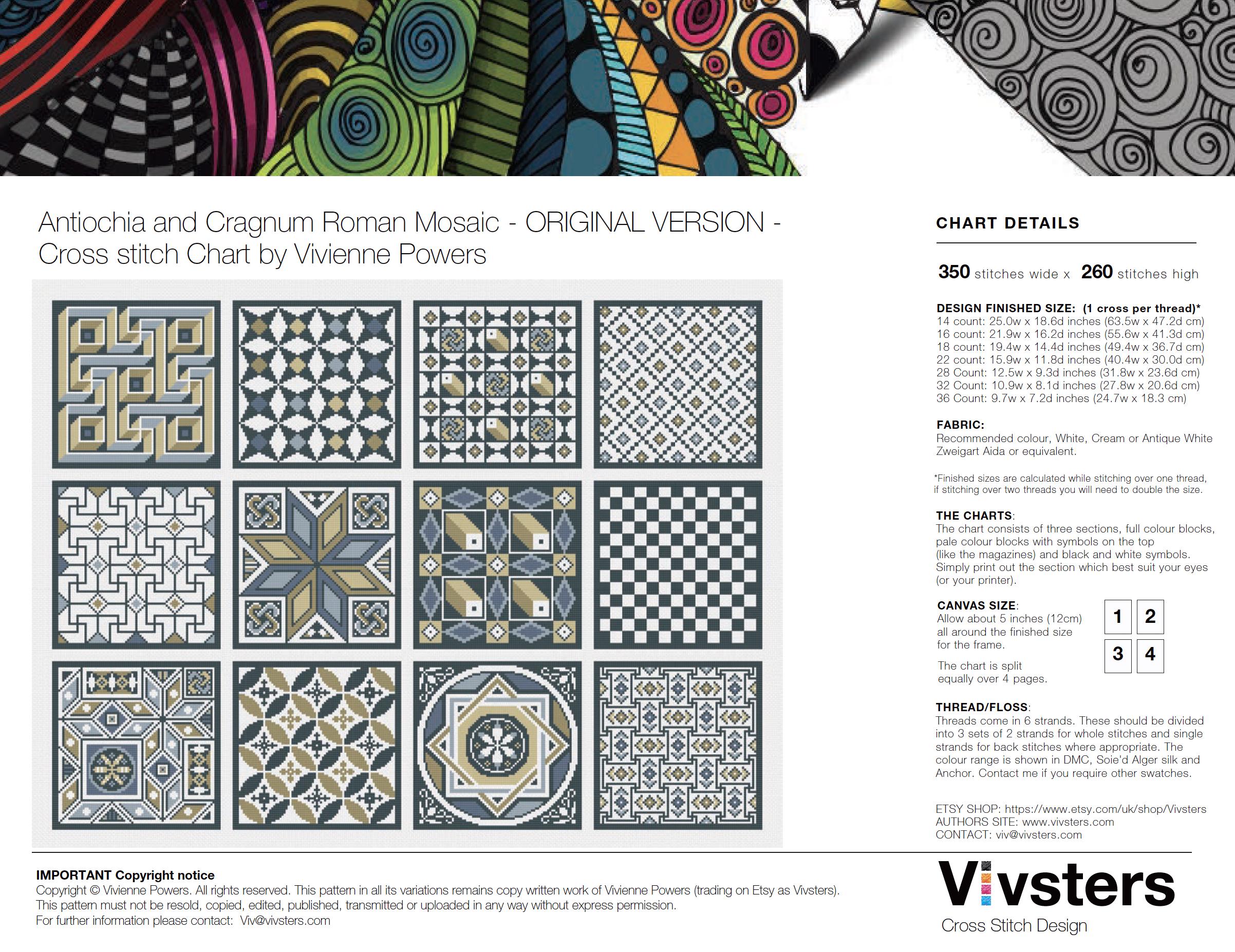 Antiochia and Cragnum Roman Mosaic - ORIGINAL VERSION - Cross stitch Chart by Vivienne Powers

CHART DETAILS

350 stitches wide x 260 stitches high

DESIGN FINISHED SIZE: (1 cross per thread)*
14 count: 25.0w x 18.6d inches (63.5w x 47.2d cm)
16 count: 21.9w x 16.2d inches (55.6w x 41.3d cm)
18 count: 19.4w x 14.4d inches (49.4w x 36.7d cm)
22 count: 15.9w x 11.8d inches (40.4w x 30.0d cm)
28 Count: 12.5w x 9.3d inches (31.8w x 23.6d cm)
32 Count: 10.9w x 8.1d inches (27.8w x 20.6d cm)
36 Count: 9.7w x 7.2d inches (24.7w x 18.3 cm)

FABRIC:
Recommended colour, White, Cream or Antique White Zweigart Aida or equivalent.

*Finished sizes are calculated while stitching over one thread, if stitching over two threads you will need to double the size.

THE CHARTS:
The chart consists of three sections, full colour blocks, pale colour blocks with symbols on the top (like the magazines) and black and white symbols. Simply print out the section which best suit your eyes (or your printer).

CANVAS SIZE:
Allow about 5 inches (12cm) all around the finished size for the frame.

The chart is split equally over 4 pages.

1 2
3 4

THREAD/FLOSS:
Threads come in 6 strands. These should be divided into 3 sets of 2 strands for whole stitches and single strands for back stitches where appropriate. The colour range is shown in DMC, Soie'd Alger silk and Anchor. Contact me if you require other swatches.

ETSY SHOP: https://www.etsy.com/uk/shop/Vivsters
AUTHORS SITE: www.vivsters.com
CONTACT: viv@vivsters.com

IMPORTANT Copyright notice
Copyright © Vivienne Powers. All rights reserved. This pattern in all its variations remains copy written work of Vivienne Powers (trading on Etsy as Vivsters). This pattern must not be resold, copied, edited, published, transmitted or uploaded in any way without express permission.
For further information please contact: Viv@vivsters.com

Vivsters
Cross Stitch Design